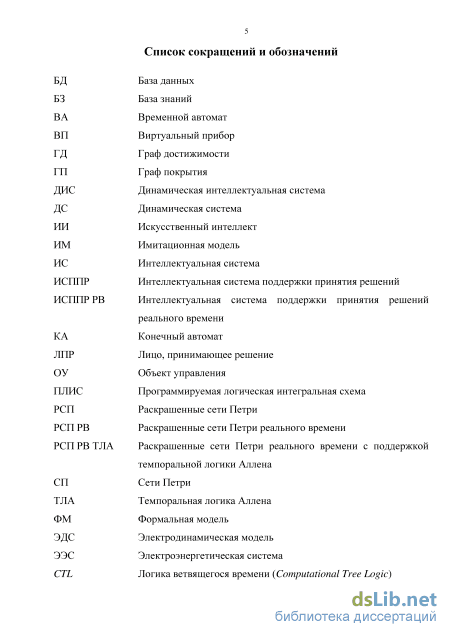 5

Список сокращений и обозначений

| | |
|---|---|
| БД | База данных |
| БЗ | База знаний |
| ВА | Временной автомат |
| ВП | Виртуальный прибор |
| ГД | Граф достижимости |
| ГП | Граф покрытия |
| ДИС | Динамическая интеллектуальная система |
| ДС | Динамическая система |
| ИИ | Искусственный интеллект |
| ИМ | Имитационная модель |
| ИС | Интеллектуальная система |
| ИСППР | Интеллектуальная система поддержки принятия решений |
| ИСППР РВ | Интеллектуальная система поддержки принятия решений реального времени |
| КА | Конечный автомат |
| ЛПР | Лицо, принимающее решение |
| ОУ | Объект управления |
| ПЛИС | Программируемая логическая интегральная схема |
| РСП | Раскрашенные сети Петри |
| РСП РВ | Раскрашенные сети Петри реального времени |
| РСП РВ ТЛА | Раскрашенные сети Петри реального времени с поддержкой темпоральной логики Аллена |
| СП | Сети Петри |
| ТЛА | Темпоральная логика Аллена |
| ФМ | Формальная модель |
| ЭДС | Электродинамическая модель |
| ЭЭС | Электроэнергетическая система |
| CTL | Логика ветвящегося времени (Computational Tree Logic) |

dsLib.net
библиотека диссертаций